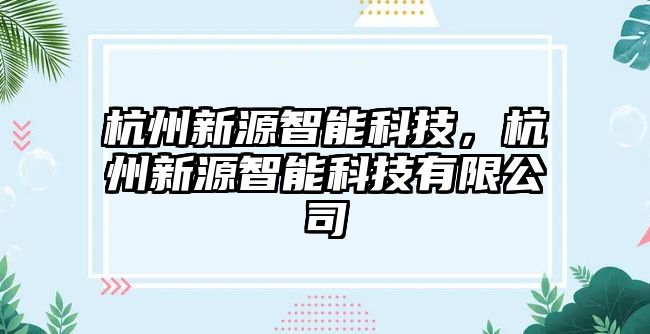 杭州新源智能科技，杭州新源智能科技有限公司